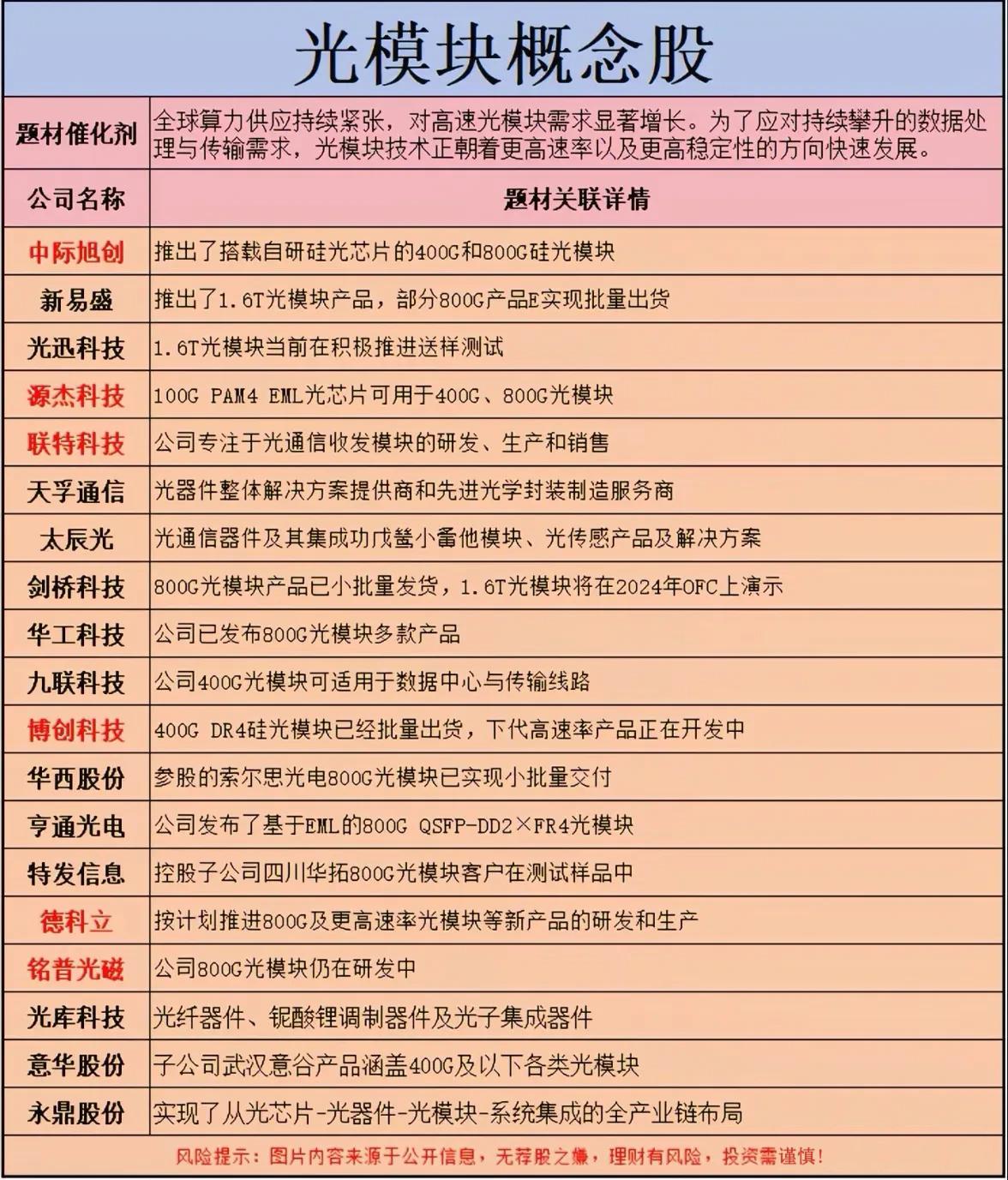 光模块概念股

| 题材催化剂 | 全球算力供应持续紧张，对高速光模块需求显著增长。为了应对持续攀升的数据处理与传输需求，光模块技术正朝着更高速率以及更高稳定性的方向快速发展。 |
|---|---|
| 公司名称 | 题材关联详情 |
| 中际旭创 | 推出了搭载自研硅光芯片的400G和800G硅光模块 |
| 新易盛 | 推出了1.6T光模块产品，部分800G产品E实现批量出货 |
| 光迅科技 | 1.6T光模块当前在积极推进送样测试 |
| 源杰科技 | 100G PAM4 EML光芯片可用于400G、800G光模块 |
| 联特科技 | 公司专注于光通信收发模块的研发、生产和销售 |
| 天孚通信 | 光器件整体解决方案提供商和先进光学封装制造服务商 |
| 太辰光 | 光通信器件及其集成功戊鳌小畜他模块、光传感产品及解决方案 |
| 剑桥科技 | 800G光模块产品已小批量发货，1.6T光模块将在2024年OFC上演示 |
| 华工科技 | 公司已发布800G光模块多款产品 |
| 九联科技 | 公司400G光模块可适用于数据中心与传输线路 |
| 博创科技 | 400G DR4硅光模块已经批量出货，下代高速率产品正在开发中 |
| 华西股份 | 参股的索尔思光电800G光模块已实现小批量交付 |
| 亨通光电 | 公司发布了基于EML的800G QSFP-DD2×FR4光模块 |
| 特发信息 | 控股子公司四川华拓800G光模块客户在测试样品中 |
| 德科立 | 按计划推进800G及更高速率光模块等新产品的研发和生产 |
| 铭普光磁 | 公司800G光模块仍在研发中 |
| 光库科技 | 光纤器件、铌酸锂调制器件及光子集成器件 |
| 意华股份 | 子公司武汉意谷产品涵盖400G及以下各类光模块 |
| 永鼎股份 | 实现了从光芯片-光器件-光模块-系统集成的全产业链布局 |

风险提示：图片内容来源于公开信息，无荐股之嫌，理财有风险，投资需谨慎！